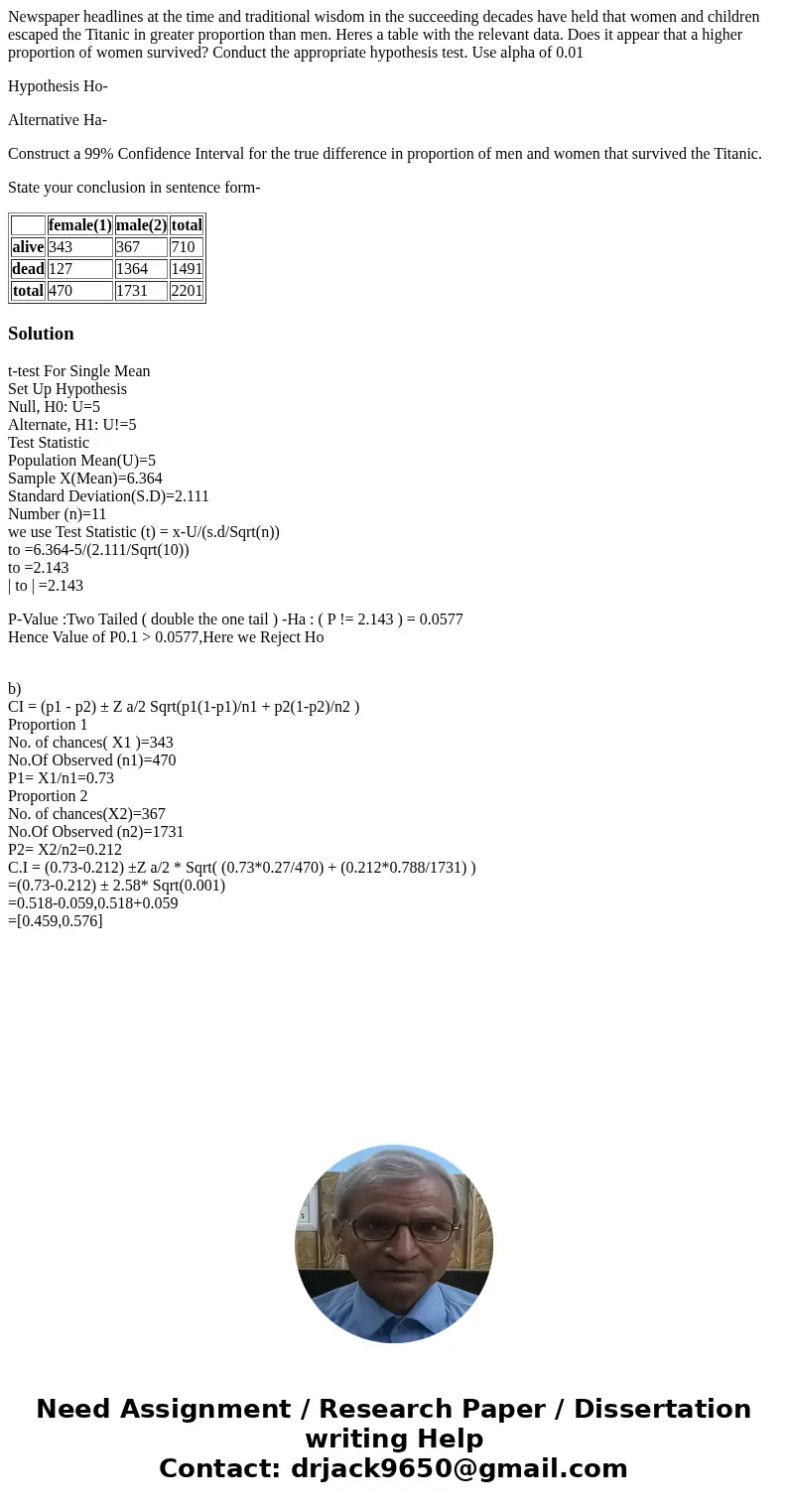 Newspaper headlines at the time and traditional wisdom in the succeeding decades have held that women and children escaped the Titanic in greater proportion than men. Heres a table with the relevant data. Does it appear that a higher proportion of women survived? Conduct the appropriate hypothesis test. Use alpha of 0.01

Hypothesis Ho-

Alternative Ha-

Construct a 99% Confidence Interval for the true difference in proportion of men and women that survived the Titanic.

State your conclusion in sentence form-

| | female(1) | male(2) | total |
|---|---|---|---|
| alive | 343 | 367 | 710 |
| dead | 127 | 1364 | 1491 |
| total | 470 | 1731 | 2201 |

Solution

t-test For Single Mean
Set Up Hypothesis
Null, H0: U=5
Alternate, H1: U!=5
Test Statistic
Population Mean(U)=5
Sample X(Mean)=6.364
Standard Deviation(S.D)=2.111
Number (n)=11
we use Test Statistic (t) = x-U/(s.d/Sqrt(n))
to =6.364-5/(2.111/Sqrt(10))
to =2.143
| to | =2.143

P-Value :Two Tailed ( double the one tail ) -Ha : ( P != 2.143 ) = 0.0577
Hence Value of P0.1 > 0.0577,Here we Reject Ho

b)
CI = (p1 - p2) ± Z a/2 Sqrt(p1(1-p1)/n1 + p2(1-p2)/n2 )
Proportion 1
No. of chances( X1 )=343
No.Of Observed (n1)=470
P1= X1/n1=0.73
Proportion 2
No. of chances(X2)=367
No.Of Observed (n2)=1731
P2= X2/n2=0.212
C.I = (0.73-0.212) ±Z a/2 * Sqrt( (0.73*0.27/470) + (0.212*0.788/1731) )
=(0.73-0.212) ± 2.58* Sqrt(0.001)
=0.518-0.059,0.518+0.059
=[0.459,0.576]

Need Assignment / Research Paper / Dissertation writing Help
Contact: drjack9650@gmail.com